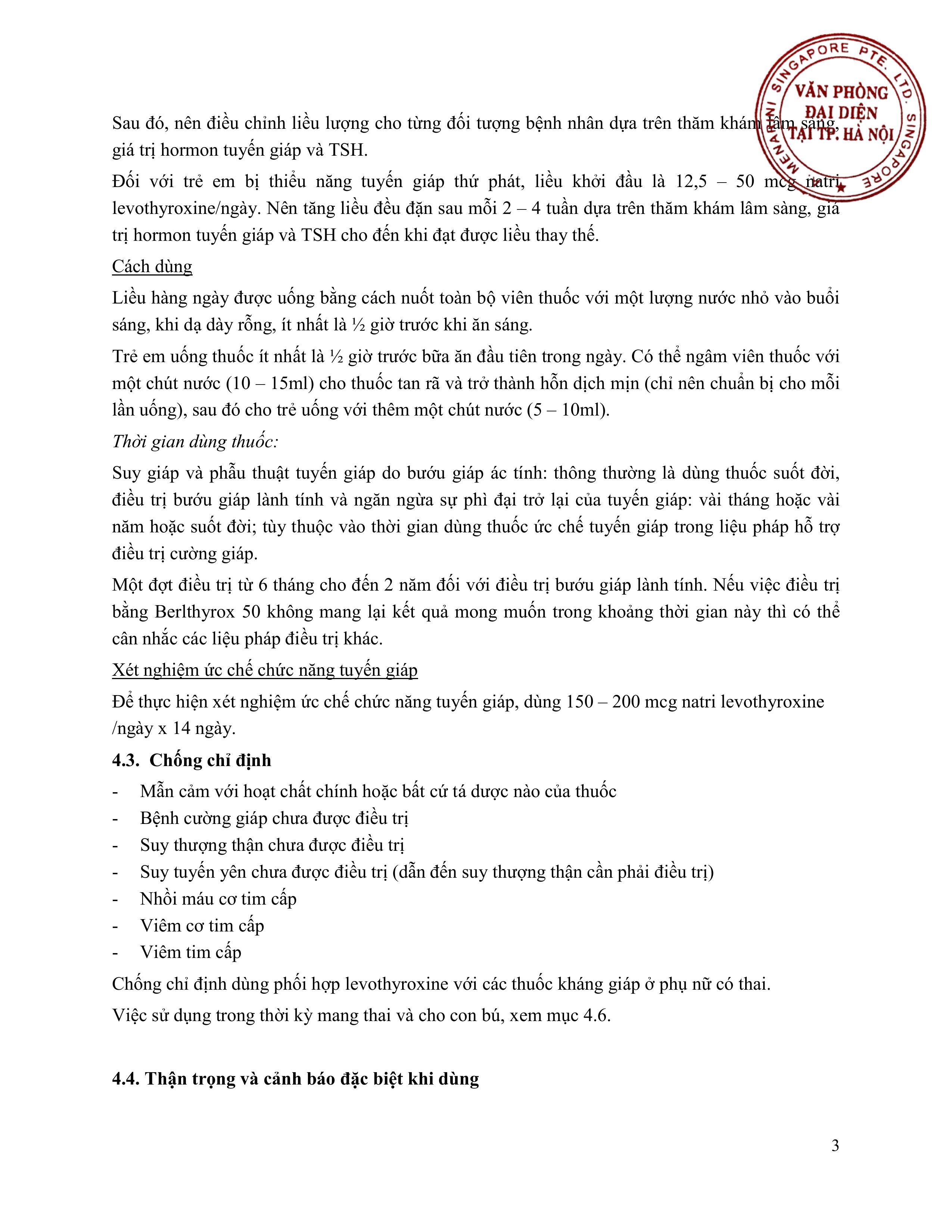 Sau đó, nên điều chỉnh liều lượng cho từng đối tượng bệnh nhân dựa trên thăm khám lâm sàng, giá trị hormon tuyến giáp và TSH.

Đối với trẻ em bị thiểu năng tuyến giáp thứ phát, liều khởi đầu là 12,5 – 50 mcg natri levothyroxine/ngày. Nên tăng liều đều đặn sau mỗi 2 – 4 tuần dựa trên thăm khám lâm sàng, giá trị hormon tuyến giáp và TSH cho đến khi đạt được liều thay thế.

Cách dùng

Liều hàng ngày được uống bằng cách nuốt toàn bộ viên thuốc với một lượng nước nhỏ vào buổi sáng, khi dạ dày rỗng, ít nhất là ½ giờ trước khi ăn sáng.

Trẻ em uống thuốc ít nhất là ½ giờ trước bữa ăn đầu tiên trong ngày. Có thể ngâm viên thuốc với một chút nước (10 – 15ml) cho thuốc tan rã và trở thành hỗn dịch mịn (chỉ nên chuẩn bị cho mỗi lần uống), sau đó cho trẻ uống với thêm một chút nước (5 – 10ml).

Thời gian dùng thuốc:

Suy giáp và phẫu thuật tuyến giáp do bướu giáp ác tính: thông thường là dùng thuốc suốt đời, điều trị bướu giáp lành tính và ngăn ngừa sự phì đại trở lại của tuyến giáp: vài tháng hoặc vài năm hoặc suốt đời; tùy thuộc vào thời gian dùng thuốc ức chế tuyến giáp trong liệu pháp hỗ trợ điều trị cường giáp.

Một đợt điều trị từ 6 tháng cho đến 2 năm đối với điều trị bướu giáp lành tính. Nếu việc điều trị bằng Berlthyrox 50 không mang lại kết quả mong muốn trong khoảng thời gian này thì có thể cân nhắc các liệu pháp điều trị khác.

Xét nghiệm ức chế chức năng tuyến giáp

Để thực hiện xét nghiệm ức chế chức năng tuyến giáp, dùng 150 – 200 mcg natri levothyroxine /ngày x 14 ngày.

4.3. Chống chỉ định

- Mẫn cảm với hoạt chất chính hoặc bất cứ tá dược nào của thuốc
- Bệnh cường giáp chưa được điều trị
- Suy thượng thận chưa được điều trị
- Suy tuyến yên chưa được điều trị (dẫn đến suy thượng thận cần phải điều trị)
- Nhồi máu cơ tim cấp
- Viêm cơ tim cấp
- Viêm tim cấp

Chống chỉ định dùng phối hợp levothyroxine với các thuốc kháng giáp ở phụ nữ có thai.

Việc sử dụng trong thời kỳ mang thai và cho con bú, xem mục 4.6.

4.4. Thận trọng và cảnh báo đặc biệt khi dùng

3

MENARINI SINGAPORE PTE. LTD. SINGAPORE
VĂN PHÒNG
ĐẠI DIỆN
TẠI TP. HÀ NỘI